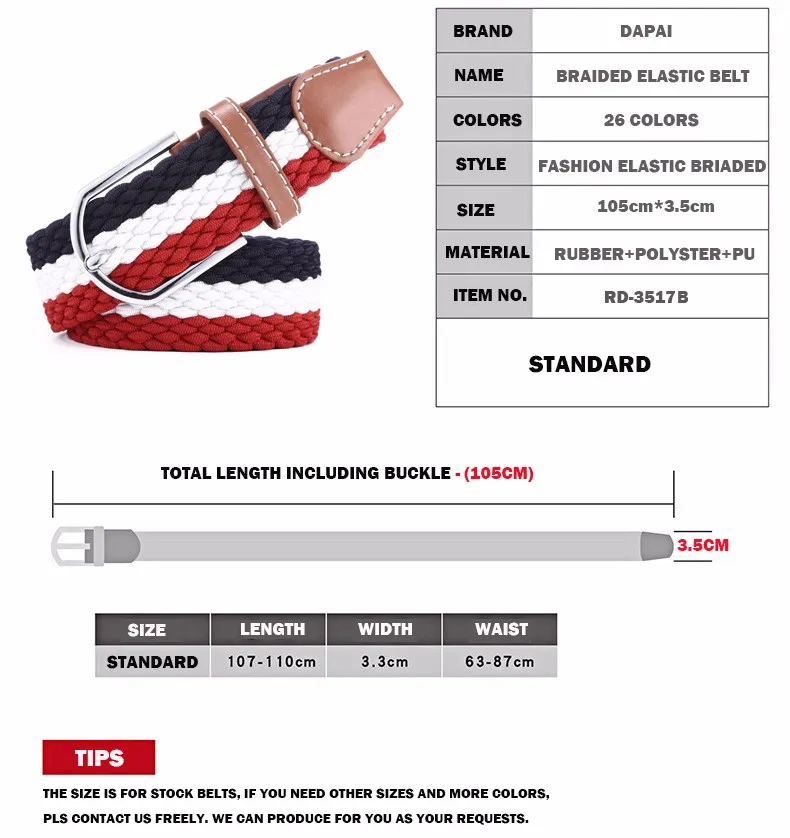 | BRAND | DAPAI |
|---|---|
| NAME | BRAIDED ELASTIC BELT |
| COLORS | 26 COLORS |
| STYLE | FASHION ELASTIC BRIADED |
| SIZE | 105cm*3.5cm |
| MATERIAL | RUBBER+POLYSTER+PU |
| ITEM NO. | RD-3517B |

STANDARD

TOTAL LENGTH INCLUDING BUCKLE - (105CM)

3.5CM

| SIZE | LENGTH | WIDTH | WAIST |
|---|---|---|---|
| STANDARD | 107-110cm | 3.3cm | 63-87cm |

TIPS

THE SIZE IS FOR STOCK BELTS, IF YOU NEED OTHER SIZES AND MORE COLORS, PLS CONTACT US FREELY. WE CAN PRODUCE FOR YOU AS YOUR REQUESTS.